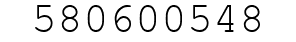 580600548